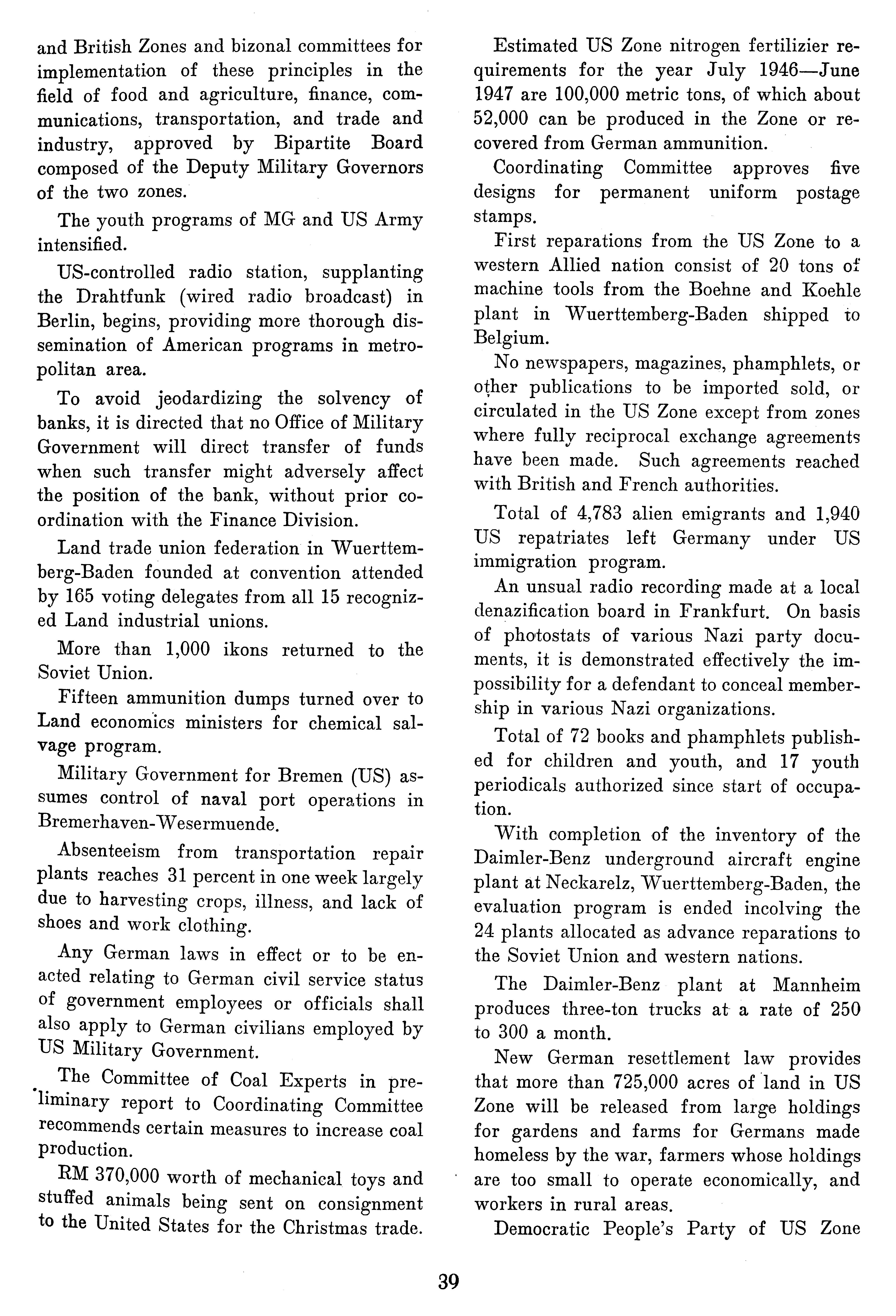 and British Zones and bizonal committees for implementation of these principles in the field of food and agriculture, finance, communications, transportation, and trade and industry, approved by Bipartite Board composed of the Deputy Military Governors of the two zones.

The youth programs of MG and US Army intensified.

US-controlled radio station, supplanting the Drahtfunk (wired radio broadcast) in Berlin, begins, providing more thorough dissemination of American programs in metropolitan area.

To avoid jeodardizing the solvency of banks, it is directed that no Office of Military Government will direct transfer of funds when such transfer might adversely affect the position of the bank, without prior coordination with the Finance Division.

Land trade union federation in Wuerttemberg-Baden founded at convention attended by 165 voting delegates from all 15 recognized Land industrial unions.

More than 1,000 ikons returned to the Soviet Union.

Fifteen ammunition dumps turned over to Land economics ministers for chemical salvage program.

Military Government for Bremen (US) assumes control of naval port operations in Bremerhaven-Wesermuende.

Absenteeism from transportation repair plants reaches 31 percent in one week largely due to harvesting crops, illness, and lack of shoes and work clothing.

Any German laws in effect or to be enacted relating to German civil service status of government employees or officials shall also apply to German civilians employed by US Military Government.

The Committee of Coal Experts in preliminary report to Coordinating Committee recommends certain measures to increase coal production.

RM 370,000 worth of mechanical toys and stuffed animals being sent on consignment to the United States for the Christmas trade.

Estimated US Zone nitrogen fertilizier requirements for the year July 1946—June 1947 are 100,000 metric tons, of which about 52,000 can be produced in the Zone or recovered from German ammunition.

Coordinating Committee approves five designs for permanent uniform postage stamps.

First reparations from the US Zone to a western Allied nation consist of 20 tons of machine tools from the Boehne and Koehle plant in Wuerttemberg-Baden shipped to Belgium.

No newspapers, magazines, phamphlets, or other publications to be imported sold, or circulated in the US Zone except from zones where fully reciprocal exchange agreements have been made. Such agreements reached with British and French authorities.

Total of 4,783 alien emigrants and 1,940 US repatriates left Germany under US immigration program.

An unsual radio recording made at a local denazification board in Frankfurt. On basis of photostats of various Nazi party documents, it is demonstrated effectively the impossibility for a defendant to conceal membership in various Nazi organizations.

Total of 72 books and phamphlets published for children and youth, and 17 youth periodicals authorized since start of occupation.

With completion of the inventory of the Daimler-Benz underground aircraft engine plant at Neckarelz, Wuerttemberg-Baden, the evaluation program is ended incolving the 24 plants allocated as advance reparations to the Soviet Union and western nations.

The Daimler-Benz plant at Mannheim produces three-ton trucks at a rate of 250 to 300 a month.

New German resettlement law provides that more than 725,000 acres of land in US Zone will be released from large holdings for gardens and farms for Germans made homeless by the war, farmers whose holdings are too small to operate economically, and workers in rural areas.

Democratic People's Party of US Zone

39